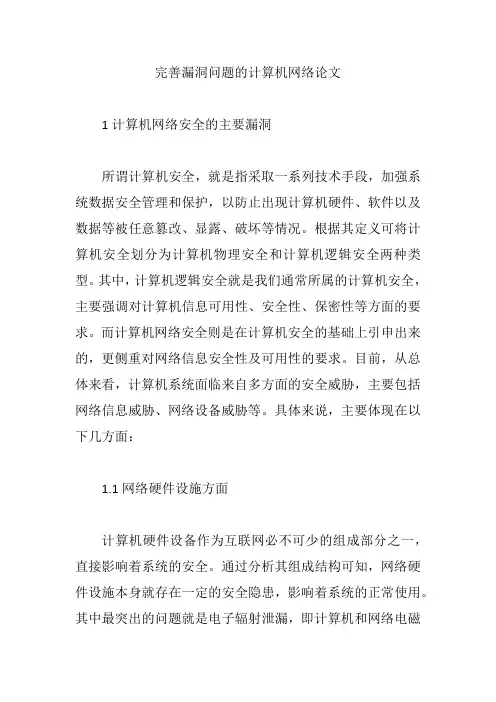 完善漏洞问题的计算机网络论文

1 计算机网络安全的主要漏洞

所谓计算机安全，就是指采取一系列技术手段，加强系统数据安全管理和保护，以防止出现计算机硬件、软件以及数据等被任意篡改、显露、破坏等情况。根据其定义可将计算机安全划分为计算机物理安全和计算机逻辑安全两种类型。其中，计算机逻辑安全就是我们通常所属的计算机安全，主要强调对计算机信息可用性、安全性、保密性等方面的要求。而计算机网络安全则是在计算机安全的基础上引申出来的，更侧重对网络信息安全性及可用性的要求。目前，从总体来看，计算机系统面临来自多方面的安全威胁，主要包括网络信息威胁、网络设备威胁等。具体来说，主要体现在以下几方面：

1.1 网络硬件设施方面

计算机硬件设备作为互联网必不可少的组成部分之一，直接影响着系统的安全。通过分析其组成结构可知，网络硬件设施本身就存在一定的安全隐患，影响着系统的正常使用。其中最突出的问题就是电子辐射泄漏，即计算机和网络电磁